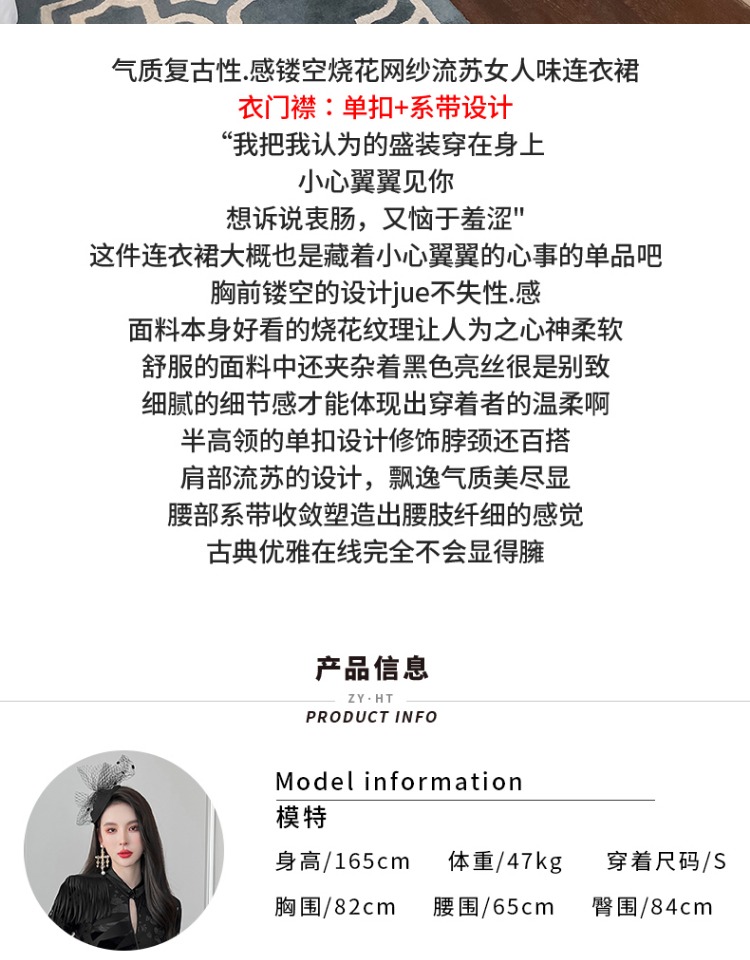 气质复古性.感镂空烧花网纱流苏女人味连衣裙
衣门襟：单扣+系带设计
“我把我认为的盛装穿在身上
小心翼翼见你
想诉说衷肠，又恼于羞涩"
这件连衣裙大概也是藏着小心翼翼的心事的单品吧
胸前镂空的设计jue不失性.感
面料本身好看的烧花纹理让人为之心神柔软
舒服的面料中还夹杂着黑色亮丝很是别致
细腻的细节感才能体现出穿着者的温柔啊
半高领的单扣设计修饰脖颈还百搭
肩部流苏的设计，飘逸气质美尽显
腰部系带收敛塑造出腰肢纤细的感觉
古典优雅在线完全不会显得臃

产品信息
ZY·HT
PRODUCT INFO

Model information
模特
身高/165cm 体重/47kg 穿着尺码/S
胸围/82cm 腰围/65cm 臀围/84cm